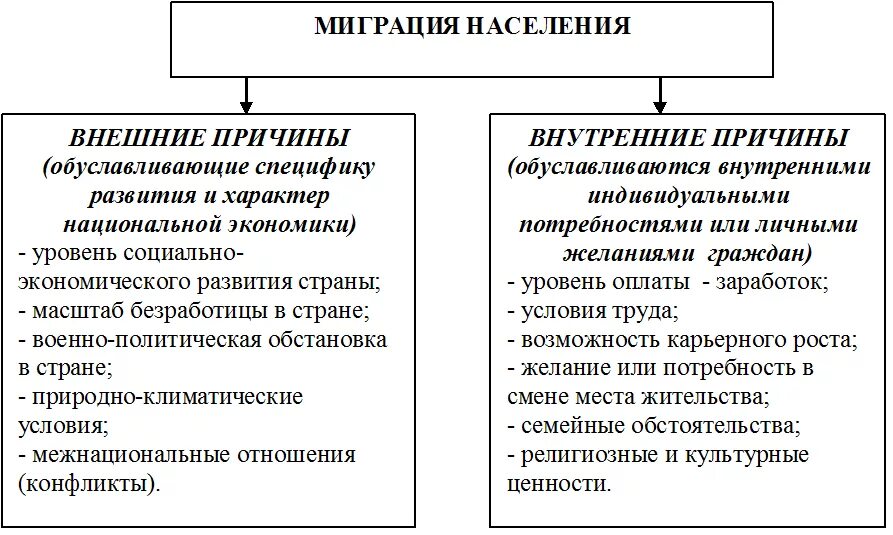 МИГРАЦИЯ НАСЕЛЕНИЯ

ВНЕШНИЕ ПРИЧИНЫ (обуславливающие специфику развития и характер национальной экономики)
- уровень социально-экономического развития страны;
- масштаб безработицы в стране;
- военно-политическая обстановка в стране;
- природно-климатические условия;
- межнациональные отношения (конфликты).

ВНУТРЕННИЕ ПРИЧИНЫ (обуславливаются внутренними индивидуальными потребностями или личными желаниями граждан)
- уровень оплаты - заработок;
- условия труда;
- возможность карьерного роста;
- желание или потребность в смене места жительства;
- семейные обстоятельства;
- религиозные и культурные ценности.